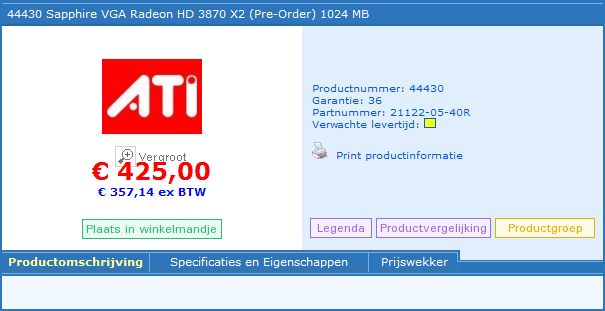 44430 Sapphire VGA Radeon HD 3870 X2 (Pre-Order) 1024 MB

ATI

Vergroot

€ 425,00

€ 357,14 ex BTW

Plaats in winkelmandje

Productnummer: 44430
Garantie: 36
Partnummer: 21122-05-40R
Verwachte levertijd:

Print productinformatie

Legenda

Productvergelijking

Productgroep

Productomschrijving

Specificaties en Eigenschappen

Prijswekker